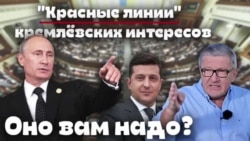 "Красные линии"
кремлёвских интересов

Оно вам надо?